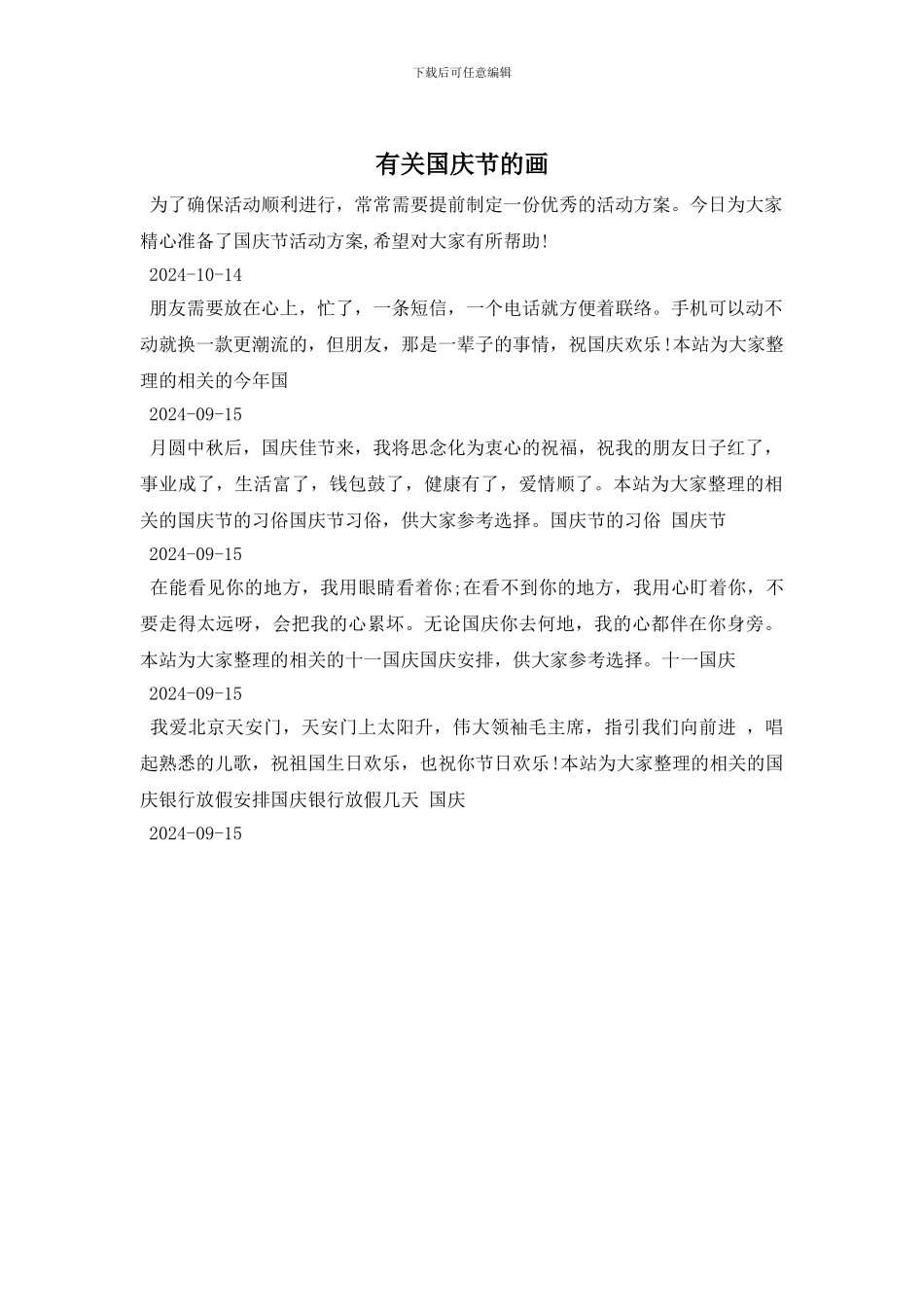 下载后可任意编辑

有关国庆节的画

为了确保活动顺利进行，常常需要提前制定一份优秀的活动方案。今日为大家精心准备了国庆节活动方案,希望对大家有所帮助!

2024-10-14

朋友需要放在心上，忙了，一条短信，一个电话就方便着联络。手机可以动不动就换一款更潮流的，但朋友，那是一辈子的事情，祝国庆欢乐!本站为大家整理的相关的今年国

2024-09-15

月圆中秋后，国庆佳节来，我将思念化为衷心的祝福，祝我的朋友日子红了，事业成了，生活富了，钱包鼓了，健康有了，爱情顺了。本站为大家整理的相关的国庆节的习俗国庆节习俗，供大家参考选择。国庆节的习俗 国庆节

2024-09-15

在能看见你的地方，我用眼睛看着你;在看不到你的地方，我用心盯着你，不要走得太远呀，会把我的心累坏。无论国庆你去何地，我的心都伴在你身旁。本站为大家整理的相关的十一国庆国庆安排，供大家参考选择。十一国庆

2024-09-15

我爱北京天安门，天安门上太阳升，伟大领袖毛主席，指引我们向前进 ，唱起熟悉的儿歌，祝祖国生日欢乐，也祝你节日欢乐!本站为大家整理的相关的国庆银行放假安排国庆银行放假几天 国庆

2024-09-15